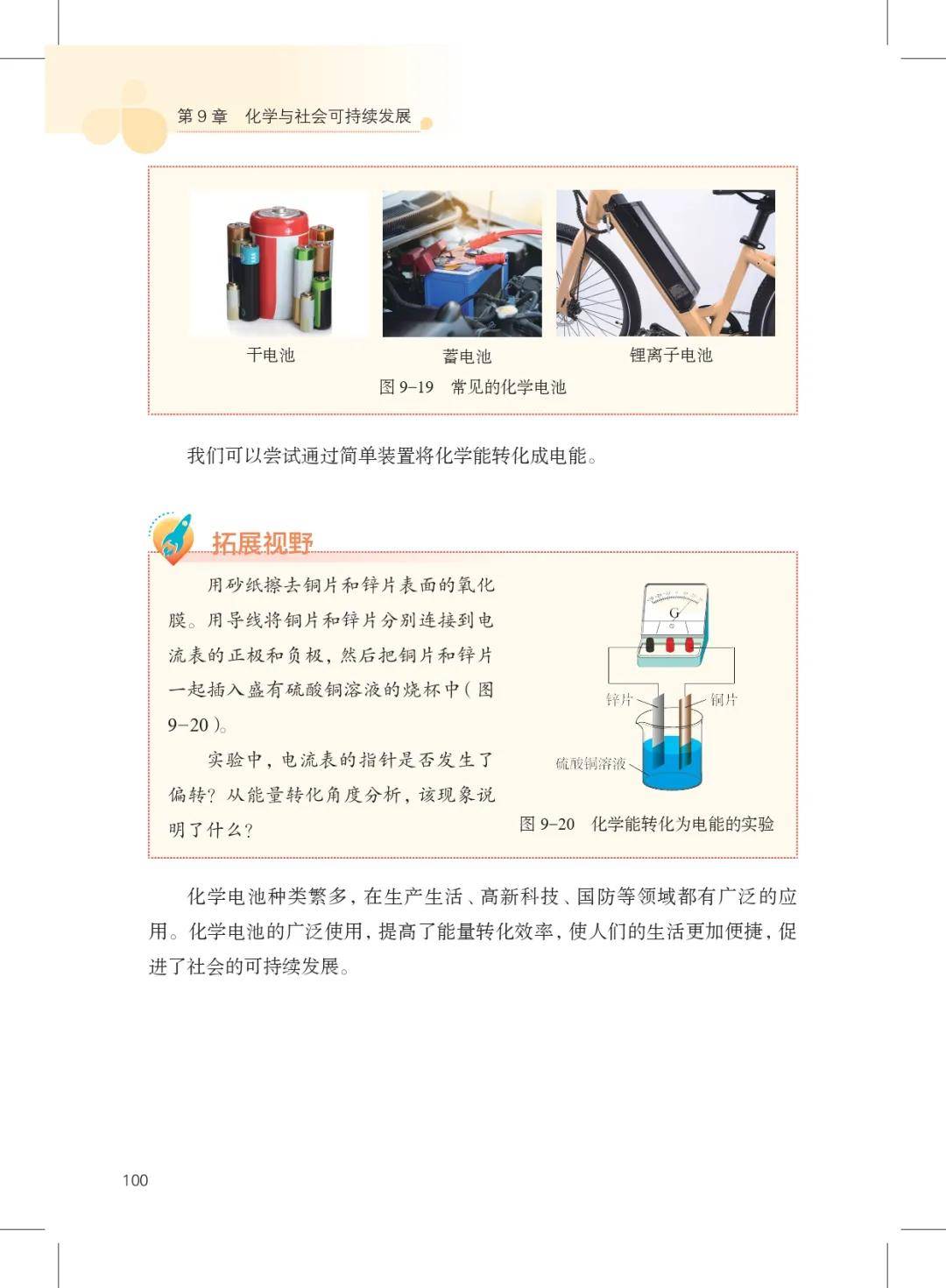 第9章 化学与社会可持续发展

干电池

蓄电池

锂离子电池

图9-19 常见的化学电池

我们可以尝试通过简单装置将化学能转化成电能。

拓展视野

用砂纸擦去铜片和锌片表面的氧化膜。用导线将铜片和锌片分别连接到电流表的正极和负极，然后把铜片和锌片一起插入盛有硫酸铜溶液的烧杯中(图9-20)。

实验中，电流表的指针是否发生了偏转？从能量转化角度分析，该现象说明了什么？

G

锌片

铜片

硫酸铜溶液

图9-20 化学能转化为电能的实验

化学电池种类繁多，在生产生活、高新科技、国防等领域都有广泛的应用。化学电池的广泛使用，提高了能量转化效率，使人们的生活更加便捷，促进了社会的可持续发展。

100